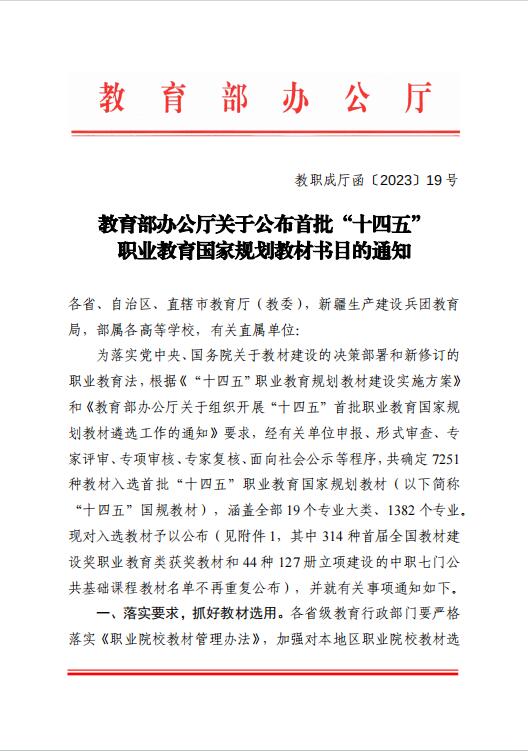 教育部办公厅

教职成厅函〔2023〕19号

教育部办公厅关于公布首批“十四五”职业教育国家规划教材书目的通知

各省、自治区、直辖市教育厅（教委），新疆生产建设兵团教育局，部属各高等学校，有关直属单位：

为落实党中央、国务院关于教材建设的决策部署和新修订的职业教育法，根据《“十四五”职业教育规划教材建设实施方案》和《教育部办公厅关于组织开展“十四五”首批职业教育国家规划教材遴选工作的通知》要求，经有关单位申报、形式审查、专家评审、专项审核、专家复核、面向社会公示等程序，共确定7251种教材入选首批“十四五”职业教育国家规划教材（以下简称“十四五”国规教材），涵盖全部19个专业大类、1382个专业。现对入选教材予以公布（见附件1，其中314种首届全国教材建设奖职业教育类获奖教材和44种127册立项建设的中职七门公共基础课程教材名单不再重复公布），并就有关事项通知如下。

一、落实要求，抓好教材选用。各省级教育行政部门要严格落实《职业院校教材管理办法》，加强对本地区职业院校教材选